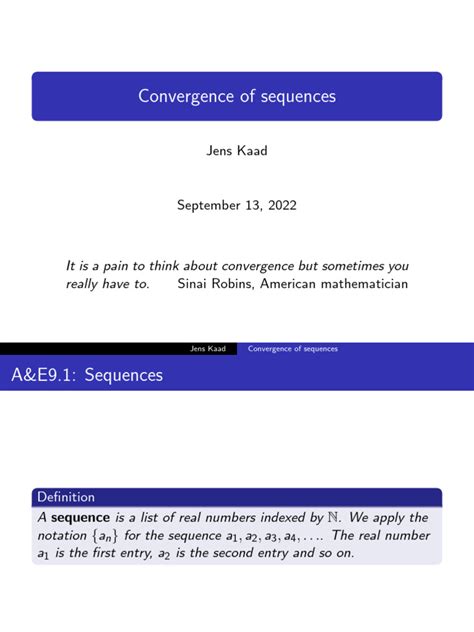 Convergence of sequences

Jens Kaad

September 13, 2022

It is a pain to think about convergence but sometimes you really have to. Sinai Robins, American mathematician

Jens Kaad Convergence of sequences

A&E9.1: Sequences

Definition
A **sequence** is a list of real numbers indexed by $\mathbb{N}$. We apply the notation $\{a_n\}$ for the sequence $a_1, a_2, a_3, a_4, \ldots$. The real number $a_1$ is the first entry, $a_2$ is the second entry and so on.